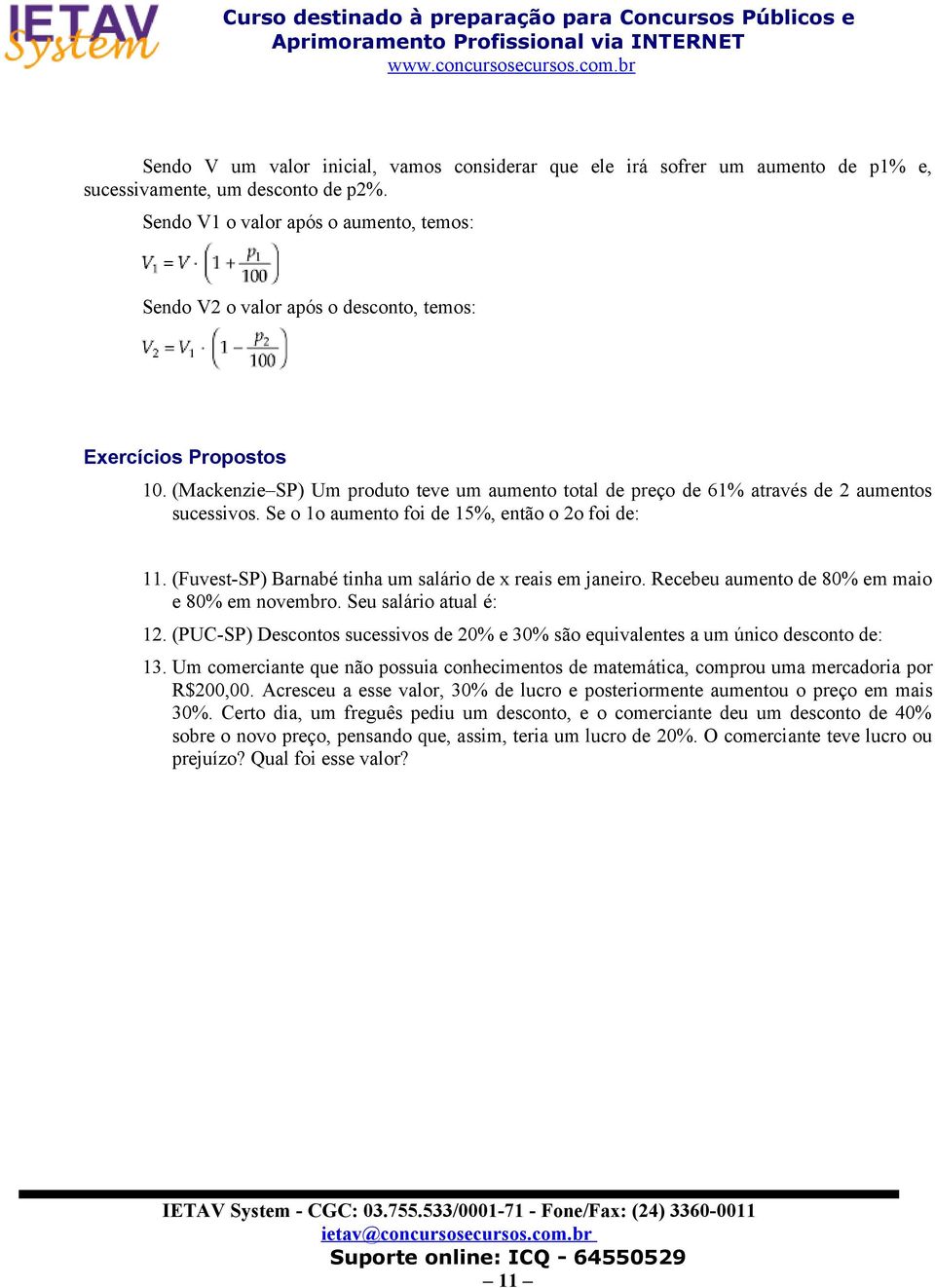 IETAV System

Curso destinado à preparação para Concursos Públicos e Aprimoramento Profissional via INTERNET
www.concursosecursos.com.br

Sendo V um valor inicial, vamos considerar que ele irá sofrer um aumento de p1% e, sucessivamente, um desconto de p2%.

Sendo V1 o valor após o aumento, temos:

$V_1 = V \cdot \left(1 + \frac{p_1}{100}\right)$

Sendo V2 o valor após o desconto, temos:

$V_2 = V_1 \cdot \left(1 - \frac{p_2}{100}\right)$

Exercícios Propostos

10. (Mackenzie–SP) Um produto teve um aumento total de preço de 61% através de 2 aumentos sucessivos. Se o 1o aumento foi de 15%, então o 2o foi de:

11. (Fuvest-SP) Barnabé tinha um salário de x reais em janeiro. Recebeu aumento de 80% em maio e 80% em novembro. Seu salário atual é:

12. (PUC-SP) Descontos sucessivos de 20% e 30% são equivalentes a um único desconto de:

13. Um comerciante que não possuia conhecimentos de matemática, comprou uma mercadoria por R$200,00. Acresceu a esse valor, 30% de lucro e posteriormente aumentou o preço em mais 30%. Certo dia, um freguês pediu um desconto, e o comerciante deu um desconto de 40% sobre o novo preço, pensando que, assim, teria um lucro de 20%. O comerciante teve lucro ou prejuízo? Qual foi esse valor?

IETAV System - CGC: 03.755.533/0001-71 - Fone/Fax: (24) 3360-0011
ietav@concursosecursos.com.br
Suporte online: ICQ - 64550529
– 11 –